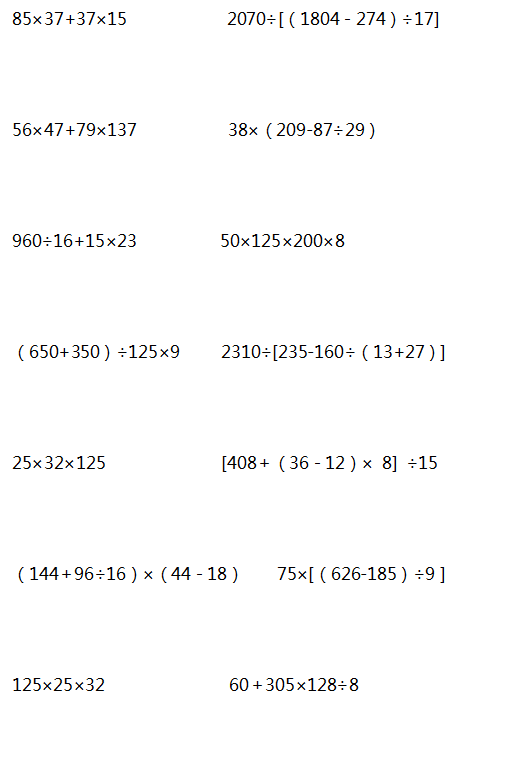 $85\times37+37\times15$

$2070\div[(1804-274)\div17]$

$56\times47+79\times137$

$38\times(209-87\div29)$

$960\div16+15\times23$

$50\times125\times200\times8$

$(650+350)\div125\times9$

$2310\div[235-160\div(13+27)]$

$25\times32\times125$

$[408+(36-12)\times8]\div15$

$(144+96\div16)\times(44-18)$

$75\times[(626-185)\div9]$

$125\times25\times32$

$60+305\times128\div8$